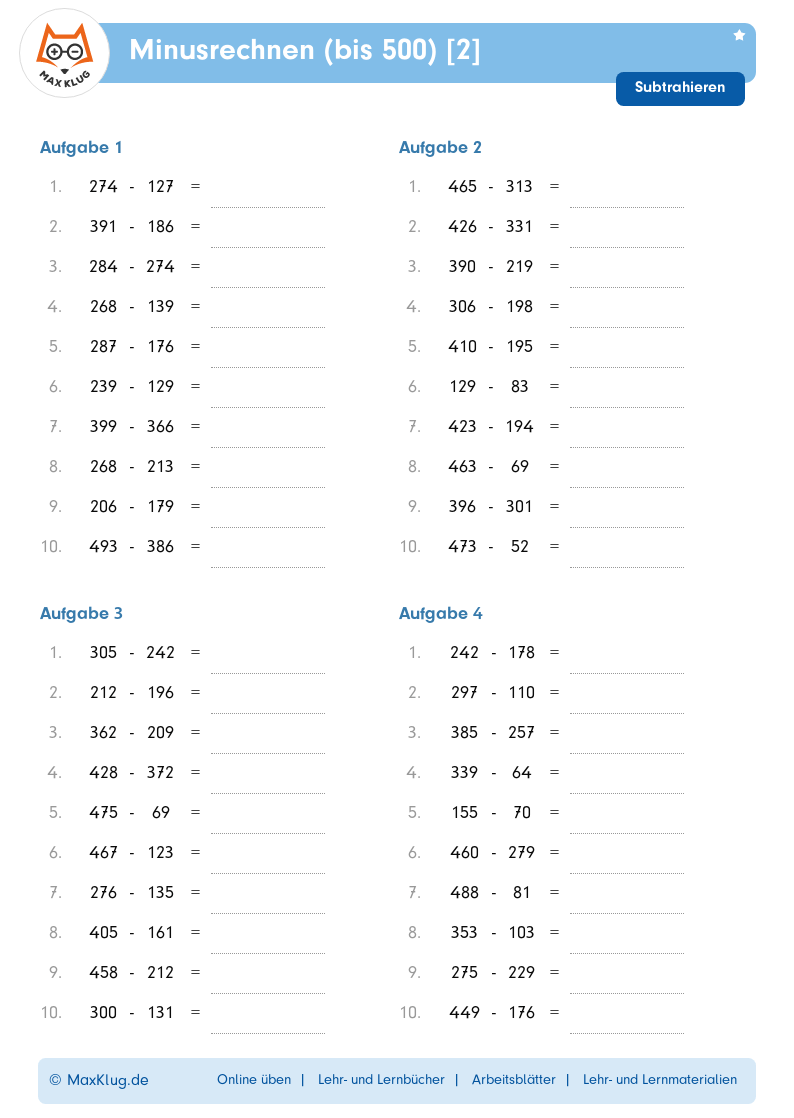 MAX KLUG

Minusrechnen (bis 500) [2]

Subtrahieren

Aufgabe 1

1. 274 - 127 =
2. 391 - 186 =
3. 284 - 274 =
4. 268 - 139 =
5. 287 - 176 =
6. 239 - 129 =
7. 399 - 366 =
8. 268 - 213 =
9. 206 - 179 =
10. 493 - 386 =

Aufgabe 2

1. 465 - 313 =
2. 426 - 331 =
3. 390 - 219 =
4. 306 - 198 =
5. 410 - 195 =
6. 129 - 83 =
7. 423 - 194 =
8. 463 - 69 =
9. 396 - 301 =
10. 473 - 52 =

Aufgabe 3

1. 305 - 242 =
2. 212 - 196 =
3. 362 - 209 =
4. 428 - 372 =
5. 475 - 69 =
6. 467 - 123 =
7. 276 - 135 =
8. 405 - 161 =
9. 458 - 212 =
10. 300 - 131 =

Aufgabe 4

1. 242 - 178 =
2. 297 - 110 =
3. 385 - 257 =
4. 339 - 64 =
5. 155 - 70 =
6. 460 - 279 =
7. 488 - 81 =
8. 353 - 103 =
9. 275 - 229 =
10. 449 - 176 =

© MaxKlug.de Online üben | Lehr- und Lernbücher | Arbeitsblätter | Lehr- und Lernmaterialien